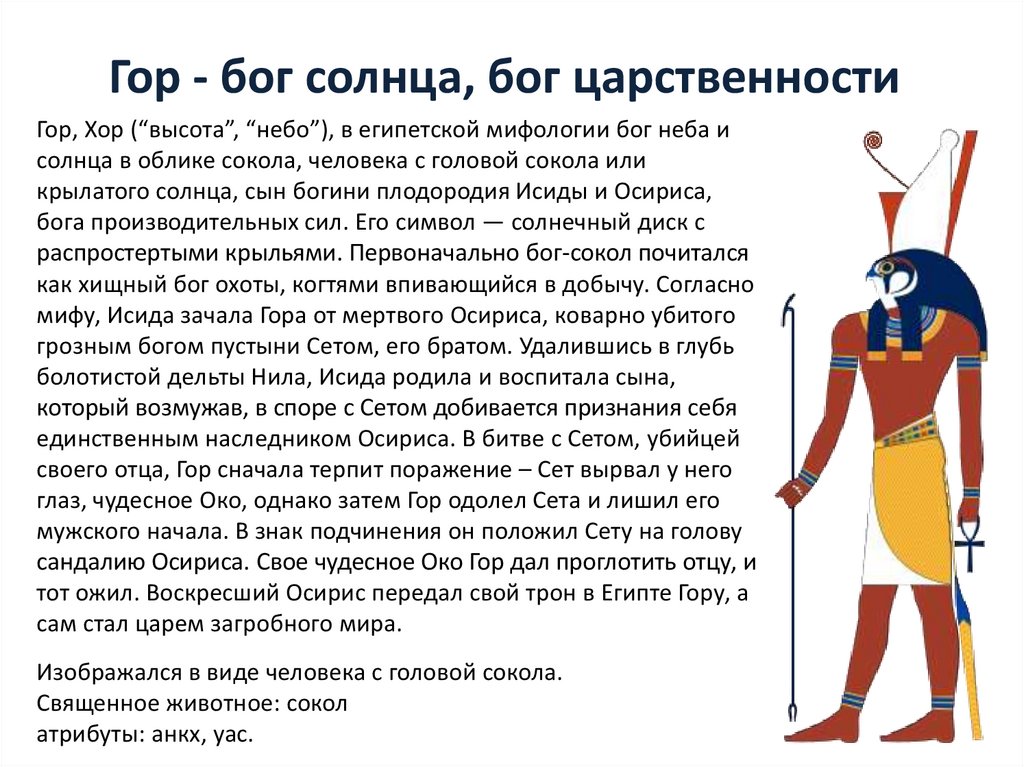 Гор - бог солнца, бог царственности

Гор, Хор (“высота”, “небо”), в египетской мифологии бог неба и солнца в облике сокола, человека с головой сокола или крылатого солнца, сын богини плодородия Исиды и Осириса, бога производительных сил. Его символ — солнечный диск с распростертыми крыльями. Первоначально бог-сокол почитался как хищный бог охоты, когтями впивающийся в добычу. Согласно мифу, Исида зачала Гора от мертвого Осириса, коварно убитого грозным богом пустыни Сетом, его братом. Удалившись в глубь болотистой дельты Нила, Исида родила и воспитала сына, который возмужав, в споре с Сетом добивается признания себя единственным наследником Осириса. В битве с Сетом, убийцей своего отца, Гор сначала терпит поражение – Сет вырвал у него глаз, чудесное Око, однако затем Гор одолел Сета и лишил его мужского начала. В знак подчинения он положил Сету на голову сандалию Осириса. Свое чудесное Око Гор дал проглотить отцу, и тот ожил. Воскресший Осирис передал свой трон в Египте Гору, а сам стал царем загробного мира.

Изображался в виде человека с головой сокола.
Священное животное: сокол
атрибуты: анкх, уас.